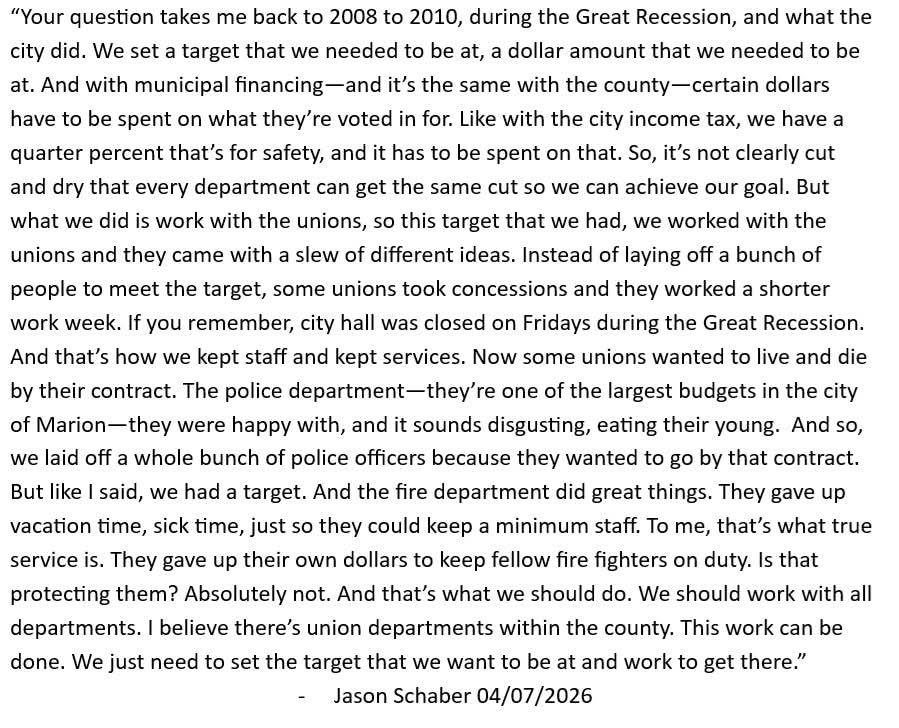 "Your question takes me back to 2008 to 2010, during the Great Recession, and what the city did. We set a target that we needed to be at, a dollar amount that we needed to be at. And with municipal financing—and it's the same with the county—certain dollars have to be spent on what they're voted in for. Like with the city income tax, we have a quarter percent that's for safety, and it has to be spent on that. So, it's not clearly cut and dry that every department can get the same cut so we can achieve our goal. But what we did is work with the unions, so this target that we had, we worked with the unions and they came with a slew of different ideas. Instead of laying off a bunch of people to meet the target, some unions took concessions and they worked a shorter work week. If you remember, city hall was closed on Fridays during the Great Recession. And that's how we kept staff and kept services. Now some unions wanted to live and die by their contract. The police department—they're one of the largest budgets in the city of Marion—they were happy with, and it sounds disgusting, eating their young. And so, we laid off a whole bunch of police officers because they wanted to go by that contract. But like I said, we had a target. And the fire department did great things. They gave up vacation time, sick time, just so they could keep a minimum staff. To me, that's what true service is. They gave up their own dollars to keep fellow fire fighters on duty. Is that protecting them? Absolutely not. And that's what we should do. We should work with all departments. I believe there's union departments within the county. This work can be done. We just need to set the target that we want to be at and work to get there."

- Jason Schaber 04/07/2026